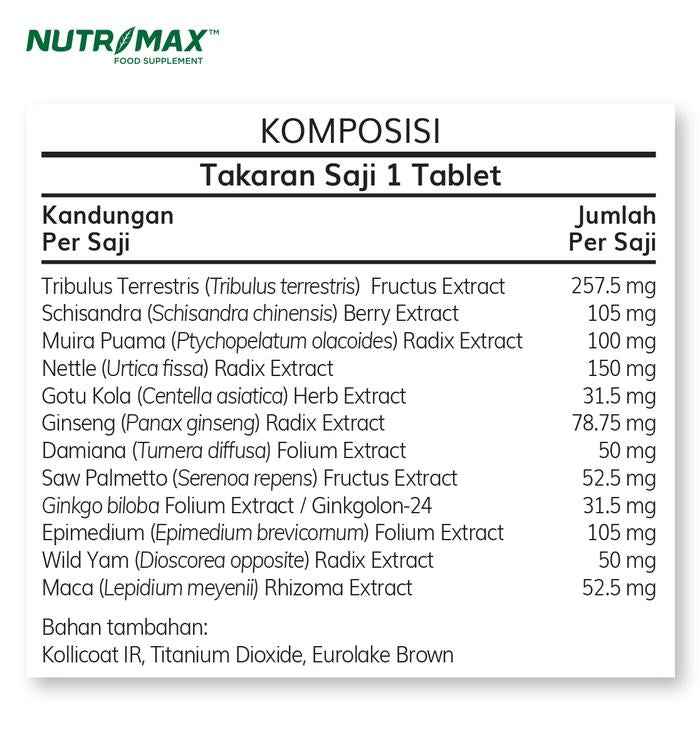 NUTRIMAX™
FOOD SUPPLEMENT

KOMPOSISI

Takaran Saji 1 Tablet

| Kandungan Per Saji | Jumlah Per Saji |
|---|---|
| Tribulus Terrestris (Tribulus terrestris) Fructus Extract | 257.5 mg |
| Schisandra (Schisandra chinensis) Berry Extract | 105 mg |
| Muira Puama (Ptychopelatum olacoides) Radix Extract | 100 mg |
| Nettle (Urtica fissa) Radix Extract | 150 mg |
| Gotu Kola (Centella asiatica) Herb Extract | 31.5 mg |
| Ginseng (Panax ginseng) Radix Extract | 78.75 mg |
| Damiana (Turnera diffusa) Folium Extract | 50 mg |
| Saw Palmetto (Serenoa repens) Fructus Extract | 52.5 mg |
| Ginkgo biloba Folium Extract / Ginkgolon-24 | 31.5 mg |
| Epimedium (Epimedium brevicornum) Folium Extract | 105 mg |
| Wild Yam (Dioscorea opposite) Radix Extract | 50 mg |
| Maca (Lepidium meyenii) Rhizoma Extract | 52.5 mg |

Bahan tambahan:
Kollicoat IR, Titanium Dioxide, Eurolake Brown